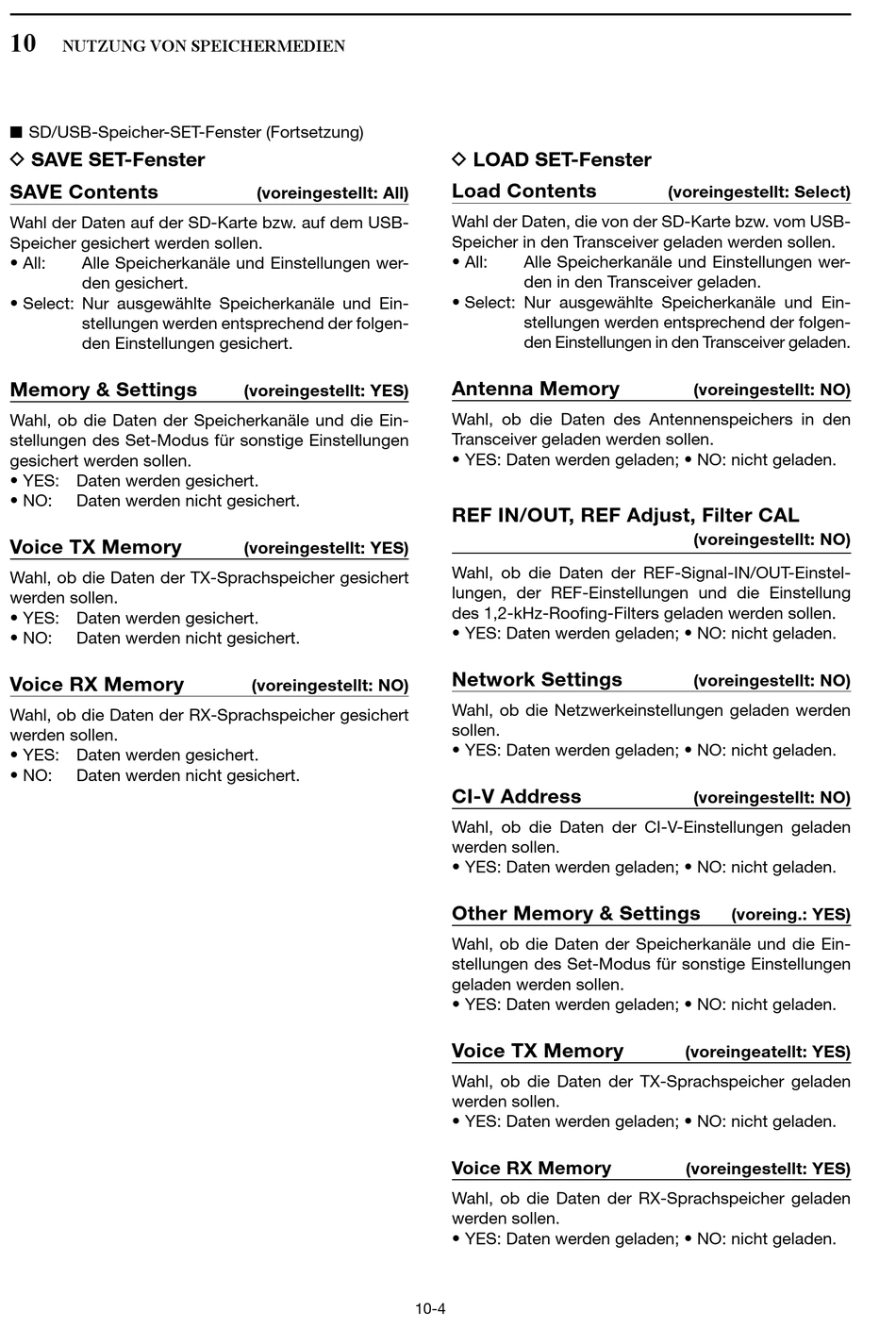 10 NUTZUNG VON SPEICHERMEDIEN

■ SD/USB-Speicher-SET-Fenster (Fortsetzung)

◇ SAVE SET-Fenster

SAVE Contents (voreingestellt: All)

Wahl der Daten auf der SD-Karte bzw. auf dem USB-Speicher gesichert werden sollen.
• All: Alle Speicherkanäle und Einstellungen werden gesichert.
• Select: Nur ausgewählte Speicherkanäle und Einstellungen werden entsprechend der folgenden Einstellungen gesichert.

Memory & Settings (voreingestellt: YES)

Wahl, ob die Daten der Speicherkanäle und die Einstellungen des Set-Modus für sonstige Einstellungen gesichert werden sollen.
• YES: Daten werden gesichert.
• NO: Daten werden nicht gesichert.

Voice TX Memory (voreingestellt: YES)

Wahl, ob die Daten der TX-Sprachspeicher gesichert werden sollen.
• YES: Daten werden gesichert.
• NO: Daten werden nicht gesichert.

Voice RX Memory (voreingestellt: NO)

Wahl, ob die Daten der RX-Sprachspeicher gesichert werden sollen.
• YES: Daten werden gesichert.
• NO: Daten werden nicht gesichert.

◇ LOAD SET-Fenster

Load Contents (voreingestellt: Select)

Wahl der Daten, die von der SD-Karte bzw. vom USB-Speicher in den Transceiver geladen werden sollen.
• All: Alle Speicherkanäle und Einstellungen werden in den Transceiver geladen.
• Select: Nur ausgewählte Speicherkanäle und Einstellungen werden entsprechend der folgenden Einstellungen in den Transceiver geladen.

Antenna Memory (voreingestellt: NO)

Wahl, ob die Daten des Antennenspeichers in den Transceiver geladen werden sollen.
• YES: Daten werden geladen; • NO: nicht geladen.

REF IN/OUT, REF Adjust, Filter CAL (voreingestellt: NO)

Wahl, ob die Daten der REF-Signal-IN/OUT-Einstellungen, der REF-Einstellungen und die Einstellung des 1,2-kHz-Roofing-Filters geladen werden sollen.
• YES: Daten werden geladen; • NO: nicht geladen.

Network Settings (voreingestellt: NO)

Wahl, ob die Netzwerkeinstellungen geladen werden sollen.
• YES: Daten werden geladen; • NO: nicht geladen.

CI-V Address (voreingestellt: NO)

Wahl, ob die Daten der CI-V-Einstellungen geladen werden sollen.
• YES: Daten werden geladen; • NO: nicht geladen.

Other Memory & Settings (voreing.: YES)

Wahl, ob die Daten der Speicherkanäle und die Einstellungen des Set-Modus für sonstige Einstellungen geladen werden sollen.
• YES: Daten werden geladen; • NO: nicht geladen.

Voice TX Memory (voreingeatellt: YES)

Wahl, ob die Daten der TX-Sprachspeicher geladen werden sollen.
• YES: Daten werden geladen; • NO: nicht geladen.

Voice RX Memory (voreingestellt: YES)

Wahl, ob die Daten der RX-Sprachspeicher geladen werden sollen.
• YES: Daten werden geladen; • NO: nicht geladen.

10-4